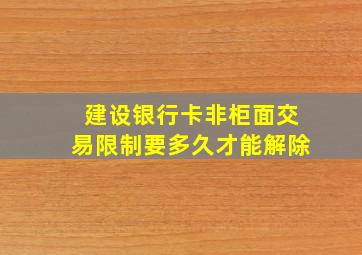 建设银行卡非柜面交易限制要多久才能解除